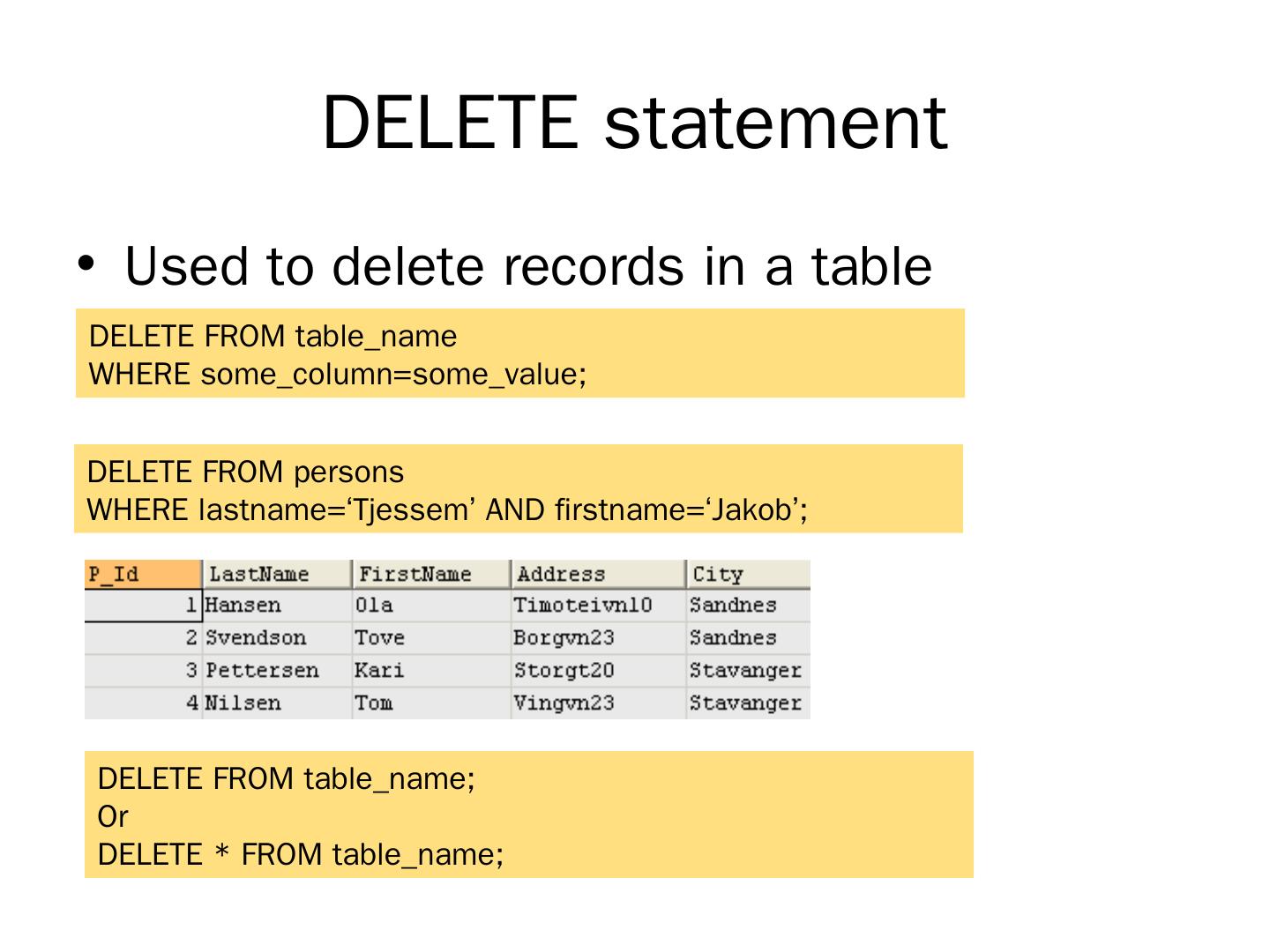 DELETE statement

• Used to delete records in a table

DELETE FROM table_name
WHERE some_column=some_value;

DELETE FROM persons
WHERE lastname='Tjessem' AND firstname='Jakob';

| P_Id | LastName | FirstName | Address | City |
|---|---|---|---|---|
| 1 | Hansen | Ola | Timoteivn10 | Sandnes |
| 2 | Svendson | Tove | Borgvn23 | Sandnes |
| 3 | Pettersen | Kari | Storgt20 | Stavanger |
| 4 | Nilsen | Tom | Vingvn23 | Stavanger |

DELETE FROM table_name;
Or
DELETE * FROM table_name;